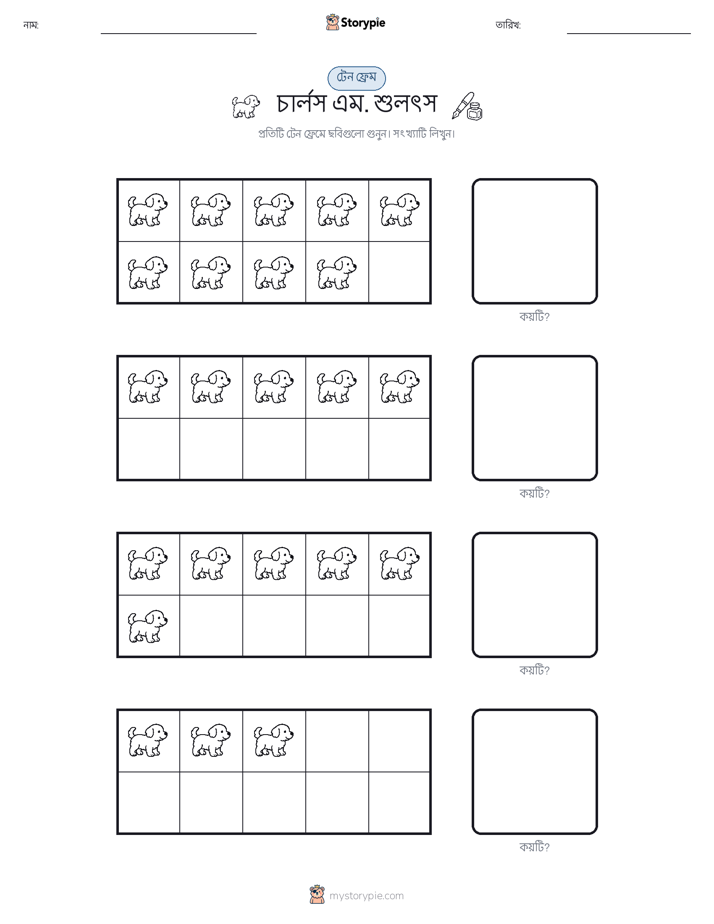 নাম: Storypie তারিখ:

টেন ফ্রেম

চার্লস এম. শুলৎস

প্রতিটি টেন ফ্রেমে ছবিগুলো গুনুন। সংখ্যাটি লিখুন।

কয়টি?

কয়টি?

কয়টি?

কয়টি?

mystorypie.com